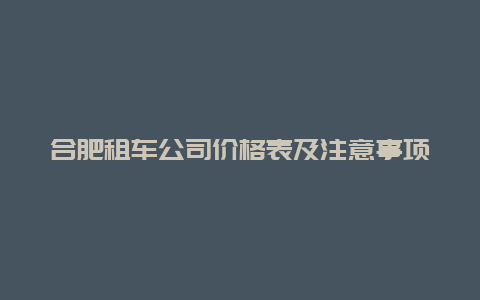 合肥租车公司价格表及注意事项